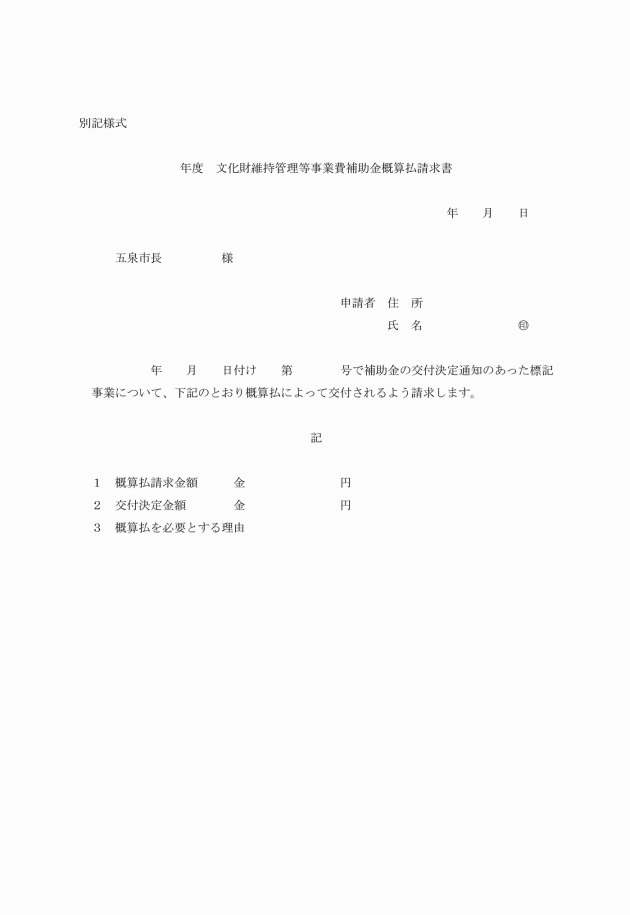 別記様式

年度　文化財維持管理等事業費補助金概算払請求書

年　月　日

五泉市長　　　様

申請者　住　所
氏　名　　　　㊞

年　月　日付け　第　　号で補助金の交付決定通知のあった標記事業について、下記のとおり概算払によって交付されるよう請求します。

記

1　概算払請求金額　　金　　　　円
2　交付決定金額　　　金　　　　円
3　概算払を必要とする理由